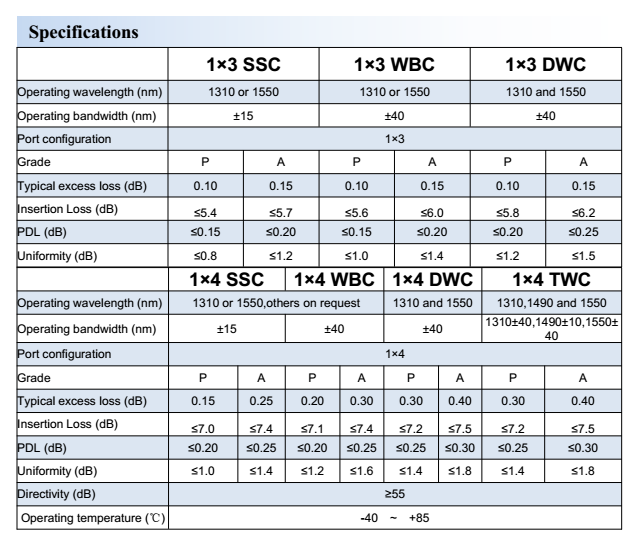 Specifications

| | 1×3 SSC | | 1×3 WBC | | 1×3 DWC | |
|---|---|---|---|---|---|---|
| Operating wavelength (nm) | 1310 or 1550 | | 1310 or 1550 | | 1310 and 1550 | |
| Operating bandwidth (nm) | ±15 | | ±40 | | ±40 | |
| Port configuration | 1×3 | | | | | |
| Grade | P | A | P | A | P | A |
| Typical excess loss (dB) | 0.10 | 0.15 | 0.10 | 0.15 | 0.10 | 0.15 |
| Insertion Loss (dB) | ≤5.4 | ≤5.7 | ≤5.6 | ≤6.0 | ≤5.8 | ≤6.2 |
| PDL (dB) | ≤0.15 | ≤0.20 | ≤0.15 | ≤0.20 | ≤0.20 | ≤0.25 |
| Uniformity (dB) | ≤0.8 | ≤1.2 | ≤1.0 | ≤1.4 | ≤1.2 | ≤1.5 |

| | 1×4 SSC | | 1×4 WBC | | 1×4 DWC | | 1×4 TWC | |
|---|---|---|---|---|---|---|---|---|
| Operating wavelength (nm) | 1310 or 1550,others on request | | | | 1310 and 1550 | | 1310,1490 and 1550 | |
| Operating bandwidth (nm) | ±15 | | ±40 | | ±40 | | 1310±40,1490±10,1550±40 | |
| Port configuration | 1×4 | | | | | | | |
| Grade | P | A | P | A | P | A | P | A |
| Typical excess loss (dB) | 0.15 | 0.25 | 0.20 | 0.30 | 0.30 | 0.40 | 0.30 | 0.40 |
| Insertion Loss (dB) | ≤7.0 | ≤7.4 | ≤7.1 | ≤7.4 | ≤7.2 | ≤7.5 | ≤7.2 | ≤7.5 |
| PDL (dB) | ≤0.20 | ≤0.25 | ≤0.20 | ≤0.25 | ≤0.25 | ≤0.30 | ≤0.25 | ≤0.30 |
| Uniformity (dB) | ≤1.0 | ≤1.4 | ≤1.2 | ≤1.6 | ≤1.4 | ≤1.8 | ≤1.4 | ≤1.8 |
| Directivity (dB) | ≥55 | | | | | | | |
| Operating temperature (℃) | -40 ~ +85 | | | | | | | |